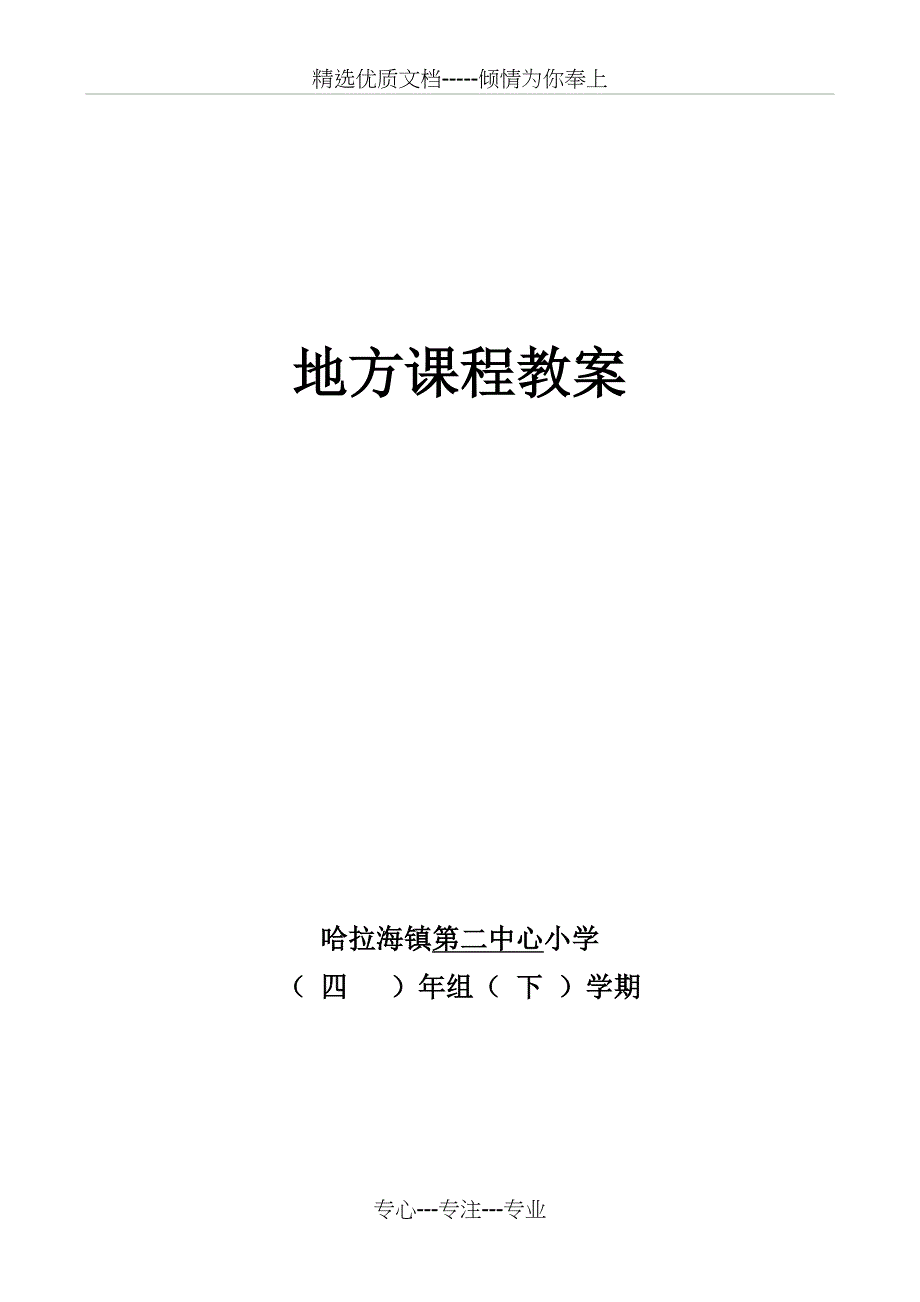 精选优质文档-----倾情为你奉上

地方课程教案

哈拉海镇第二中心小学
（ 四 ）年组（ 下 ）学期

专心---专注---专业